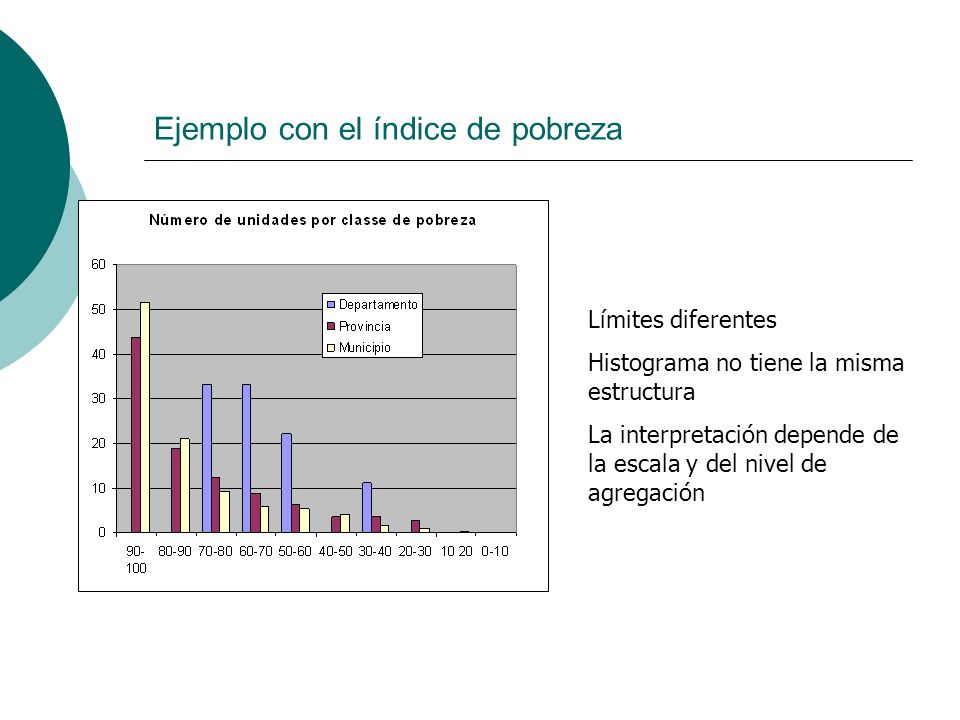 Ejemplo con el índice de pobreza

Número de unidades por classe de pobreza

60
50
40
30
20
10
0

Departamento
Provincia
Municipio

90-100
80-90
70-80
60-70
50-60
40-50
30-40
20-30
10 20
0-10

Límites diferentes

Histograma no tiene la misma estructura

La interpretación depende de la escala y del nivel de agregación